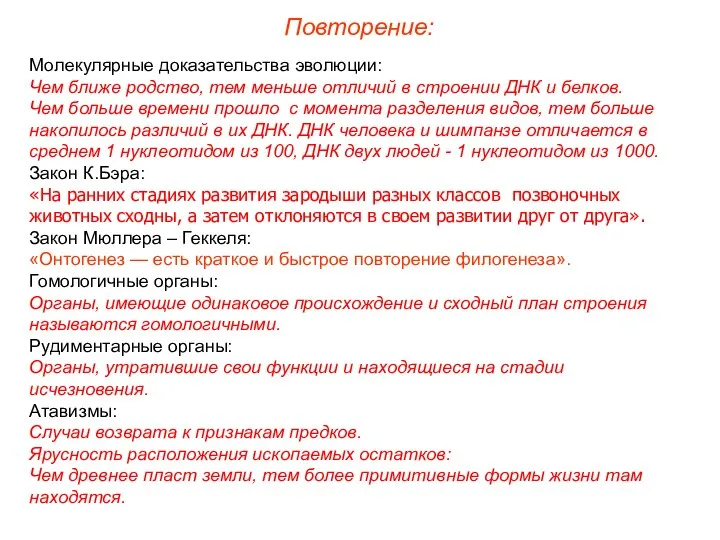 Повторение:

Молекулярные доказательства эволюции:
Чем ближе родство, тем меньше отличий в строении ДНК и белков.
Чем больше времени прошло с момента разделения видов, тем больше накопилось различий в их ДНК. ДНК человека и шимпанзе отличается в среднем 1 нуклеотидом из 100, ДНК двух людей - 1 нуклеотидом из 1000.
Закон К.Бэра:
«На ранних стадиях развития зародыши разных классов позвоночных животных сходны, а затем отклоняются в своем развитии друг от друга».
Закон Мюллера – Геккеля:
«Онтогенез — есть краткое и быстрое повторение филогенеза».
Гомологичные органы:
Органы, имеющие одинаковое происхождение и сходный план строения называются гомологичными.
Рудиментарные органы:
Органы, утратившие свои функции и находящиеся на стадии исчезновения.
Атавизмы:
Случаи возврата к признакам предков.
Ярусность расположения ископаемых остатков:
Чем древнее пласт земли, тем более примитивные формы жизни там находятся.